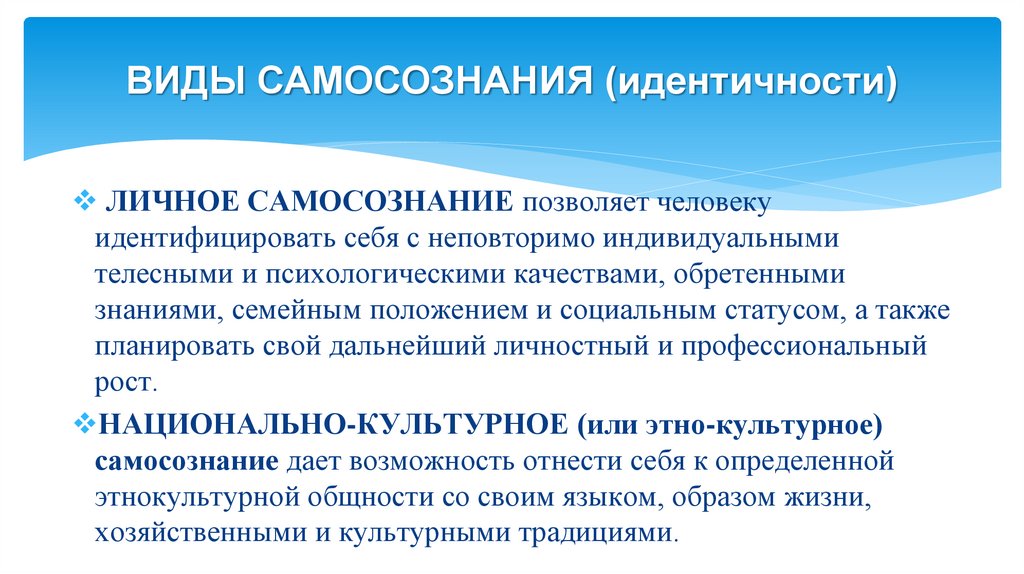 ВИДЫ САМОСОЗНАНИЯ (идентичности)

❖ ЛИЧНОЕ САМОСОЗНАНИЕ позволяет человеку идентифицировать себя с неповторимо индивидуальными телесными и психологическими качествами, обретенными знаниями, семейным положением и социальным статусом, а также планировать свой дальнейший личностный и профессиональный рост.

❖НАЦИОНАЛЬНО-КУЛЬТУРНОЕ (или этно-культурное) самосознание дает возможность отнести себя к определенной этнокультурной общности со своим языком, образом жизни, хозяйственными и культурными традициями.